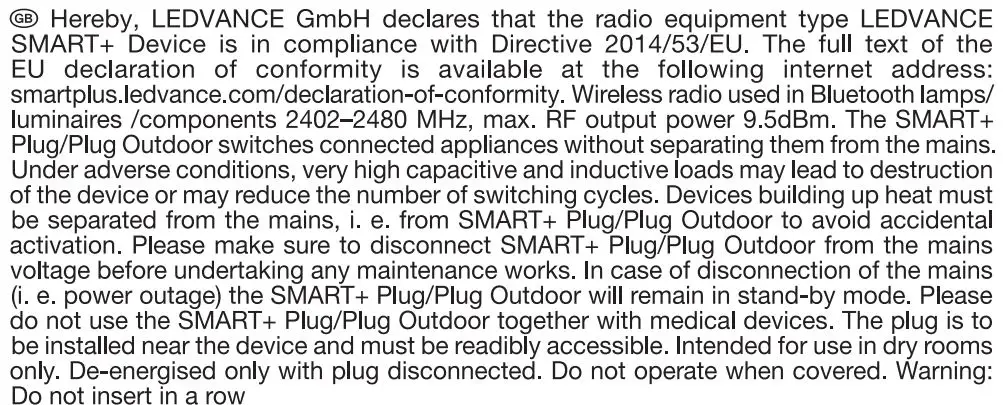 GB Hereby, LEDVANCE GmbH declares that the radio equipment type LEDVANCE SMART+ Device is in compliance with Directive 2014/53/EU. The full text of the EU declaration of conformity is available at the following internet address: smartplus.ledvance.com/declaration-of-conformity. Wireless radio used in Bluetooth lamps/ luminaires /components 2402–2480 MHz, max. RF output power 9.5dBm. The SMART+ Plug/Plug Outdoor switches connected appliances without separating them from the mains. Under adverse conditions, very high capacitive and inductive loads may lead to destruction of the device or may reduce the number of switching cycles. Devices building up heat must be separated from the mains, i. e. from SMART+ Plug/Plug Outdoor to avoid accidental activation. Please make sure to disconnect SMART+ Plug/Plug Outdoor from the mains voltage before undertaking any maintenance works. In case of disconnection of the mains (i. e. power outage) the SMART+ Plug/Plug Outdoor will remain in stand-by mode. Please do not use the SMART+ Plug/Plug Outdoor together with medical devices. The plug is to be installed near the device and must be readibly accessible. Intended for use in dry rooms only. De-energised only with plug disconnected. Do not operate when covered. Warning: Do not insert in a row